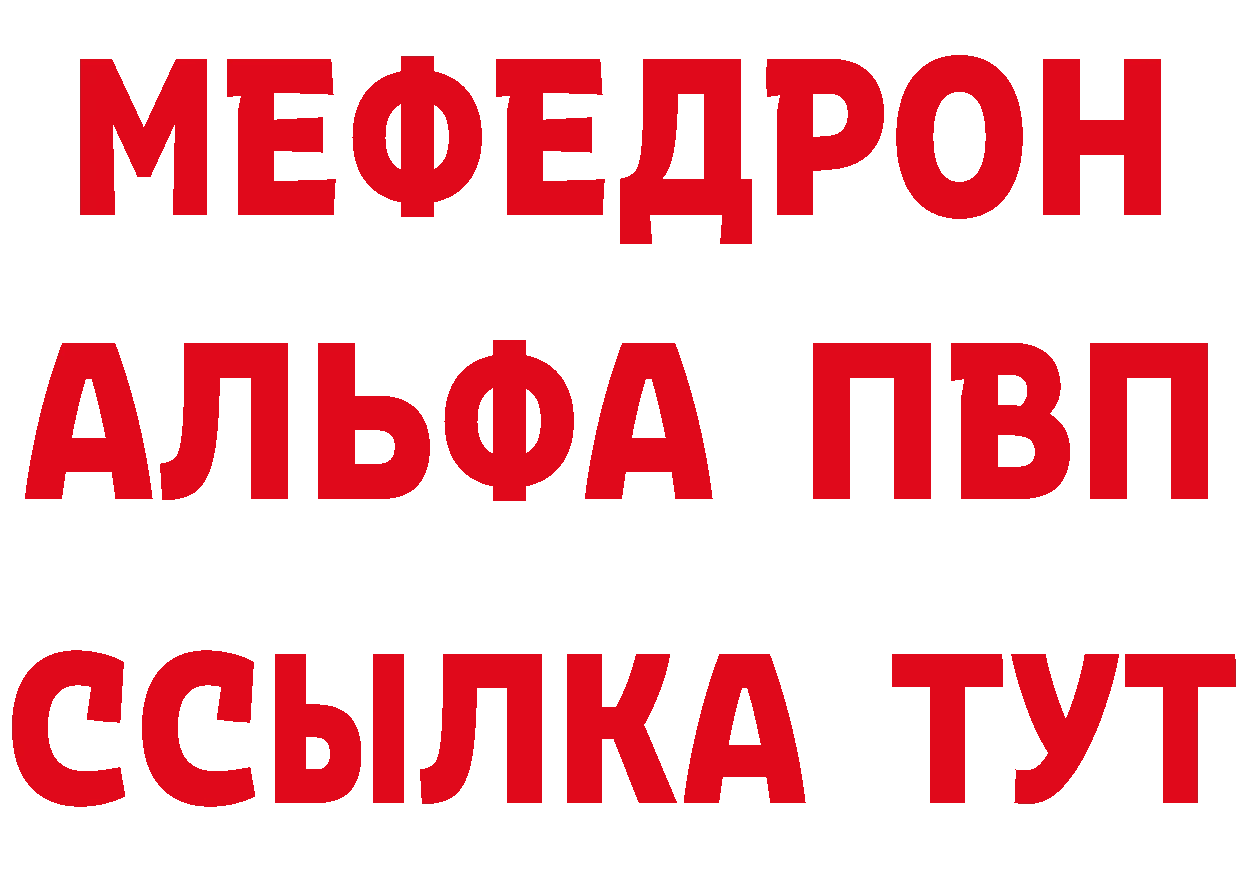 МЕФЕДРОН
АЛЬФА ПВП
ССЫЛКА ТУТ